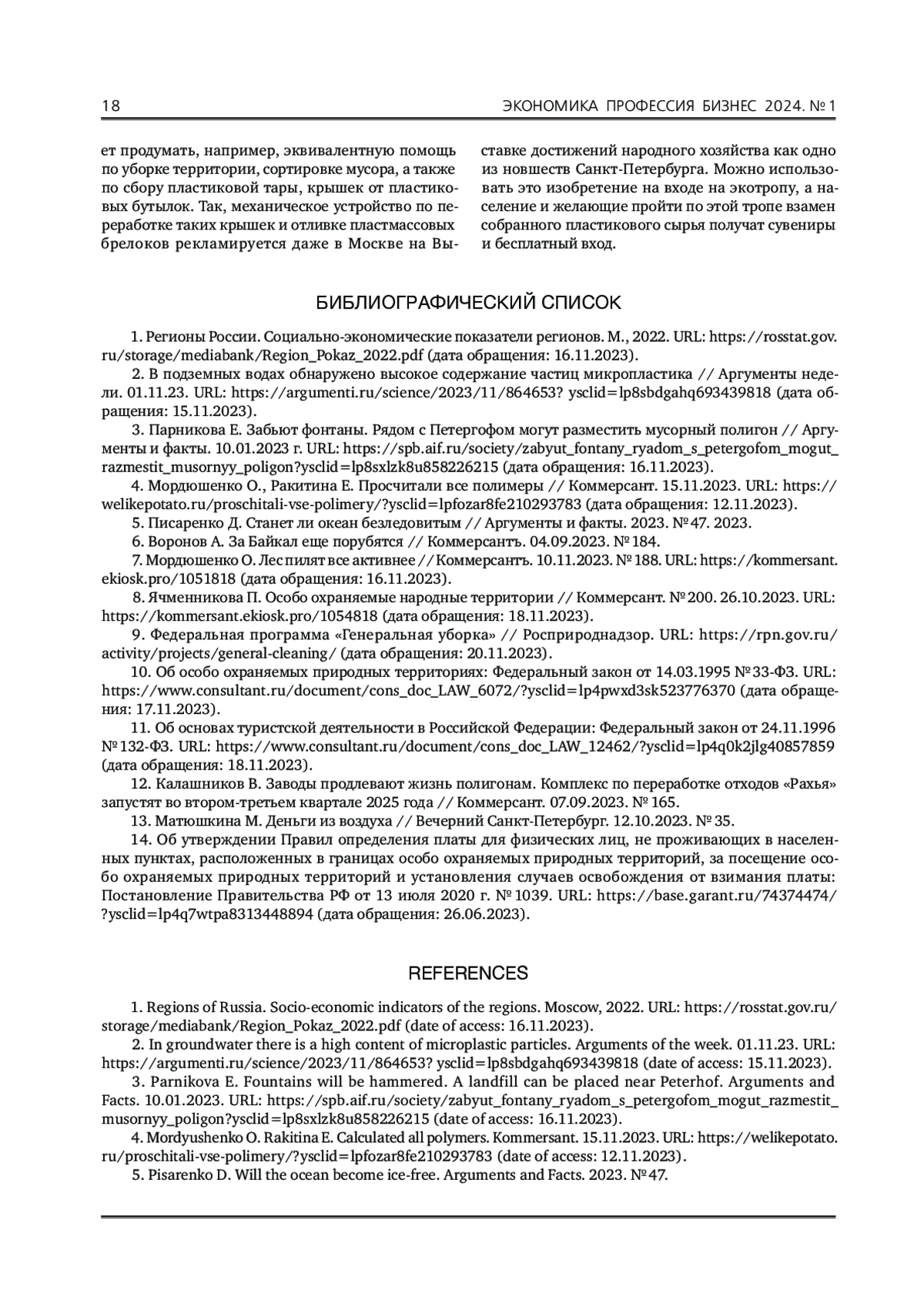 18 ЭКОНОМИКА ПРОФЕССИЯ БИЗНЕС 2024. № 1

ет продумать, например, эквивалентную помощь по уборке территории, сортировке мусора, а также по сбору пластиковой тары, крышек от пластиковых бутылок. Так, механическое устройство по переработке таких крышек и отливке пластмассовых брелоков рекламируется даже в Москве на Выставке достижений народного хозяйства как одно из новшеств Санкт-Петербурга. Можно использовать это изобретение на входе на экотропу, а население и желающие пройти по этой тропе взамен собранного пластикового сырья получат сувениры и бесплатный вход.

БИБЛИОГРАФИЧЕСКИЙ СПИСОК

1. Регионы России. Социально-экономические показатели регионов. М., 2022. URL: https://rosstat.gov.ru/storage/mediabank/Region_Pokaz_2022.pdf (дата обращения: 16.11.2023).
2. В подземных водах обнаружено высокое содержание частиц микропластика // Аргументы недели. 01.11.23. URL: https://argumenti.ru/science/2023/11/864653? ysclid=lp8sbdgahq693439818 (дата обращения: 15.11.2023).
3. Парникова Е. Забьют фонтаны. Рядом с Петергофом могут разместить мусорный полигон // Аргументы и факты. 10.01.2023 г. URL: https://spb.aif.ru/society/zabyut_fontany_ryadom_s_petergofom_mogut_razmestit_musornyy_poligon?ysclid=lp8sxlzk8u858226215 (дата обращения: 16.11.2023).
4. Мордюшенко О., Ракитина Е. Просчитали все полимеры // Коммерсант. 15.11.2023. URL: https://welikepotato.ru/proschitali-vse-polimery/?ysclid=lpfozar8fe210293783 (дата обращения: 12.11.2023).
5. Писаренко Д. Станет ли океан безледовитым // Аргументы и факты. 2023. № 47. 2023.
6. Воронов А. За Байкал еще порубятся // Коммерсантъ. 04.09.2023. № 184.
7. Мордюшенко О. Лес пилят все активнее // Коммерсантъ. 10.11.2023. № 188. URL: https://kommersant.ekiosk.pro/1051818 (дата обращения: 16.11.2023).
8. Ячменникова П. Особо охраняемые народные территории // Коммерсант. № 200. 26.10.2023. URL: https://kommersant.ekiosk.pro/1054818 (дата обращения: 18.11.2023).
9. Федеральная программа «Генеральная уборка» // Росприроднадзор. URL: https://rpn.gov.ru/activity/projects/general-cleaning/ (дата обращения: 20.11.2023).
10. Об особо охраняемых природных территориях: Федеральный закон от 14.03.1995 № 33-ФЗ. URL: https://www.consultant.ru/document/cons_doc_LAW_6072/?ysclid=lp4pwxd3sk523776370 (дата обращения: 17.11.2023).
11. Об основах туристской деятельности в Российской Федерации: Федеральный закон от 24.11.1996 № 132-ФЗ. URL: https://www.consultant.ru/document/cons_doc_LAW_12462/?ysclid=lp4q0k2jlg40857859 (дата обращения: 18.11.2023).
12. Калашников В. Заводы продлевают жизнь полигонам. Комплекс по переработке отходов «Рахья» запустят во втором-третьем квартале 2025 года // Коммерсант. 07.09.2023. № 165.
13. Матюшкина М. Деньги из воздуха // Вечерний Санкт-Петербург. 12.10.2023. № 35.
14. Об утверждении Правил определения платы для физических лиц, не проживающих в населенных пунктах, расположенных в границах особо охраняемых природных территорий, за посещение особо охраняемых природных территорий и установления случаев освобождения от взимания платы: Постановление Правительства РФ от 13 июля 2020 г. № 1039. URL: https://base.garant.ru/74374474/?ysclid=lp4q7wtpa8313448894 (дата обращения: 26.06.2023).

REFERENCES

1. Regions of Russia. Socio-economic indicators of the regions. Moscow, 2022. URL: https://rosstat.gov.ru/storage/mediabank/Region_Pokaz_2022.pdf (date of access: 16.11.2023).
2. In groundwater there is a high content of microplastic particles. Arguments of the week. 01.11.23. URL: https://argumenti.ru/science/2023/11/864653? ysclid=lp8sbdgahq693439818 (date of access: 15.11.2023).
3. Parnikova E. Fountains will be hammered. A landfill can be placed near Peterhof. Arguments and Facts. 10.01.2023. URL: https://spb.aif.ru/society/zabyut_fontany_ryadom_s_petergofom_mogut_razmestit_musornyy_poligon?ysclid=lp8sxlzk8u858226215 (date of access: 16.11.2023).
4. Mordyushenko O. Rakitina E. Calculated all polymers. Kommersant. 15.11.2023. URL: https://welikepotato.ru/proschitali-vse-polimery/?ysclid=lpfozar8fe210293783 (date of access: 12.11.2023).
5. Pisarenko D. Will the ocean become ice-free. Arguments and Facts. 2023. № 47.